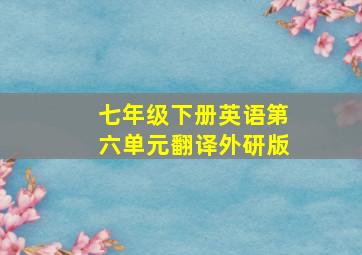 七年级下册英语第六单元翻译外研版